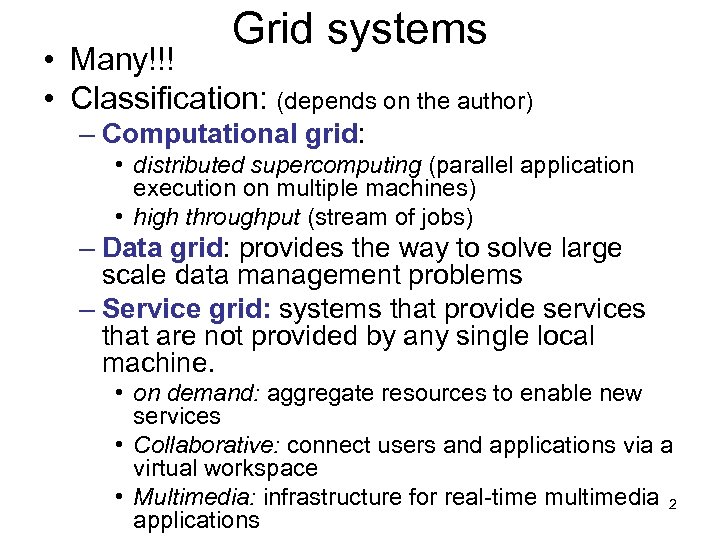 Grid systems

• Many!!!
• Classification: (depends on the author)
– Computational grid:
• distributed supercomputing (parallel application execution on multiple machines)
• high throughput (stream of jobs)
– Data grid: provides the way to solve large scale data management problems
– Service grid: systems that provide services that are not provided by any single local machine.
• on demand: aggregate resources to enable new services
• Collaborative: connect users and applications via a virtual workspace
• Multimedia: infrastructure for real-time multimedia applications

2